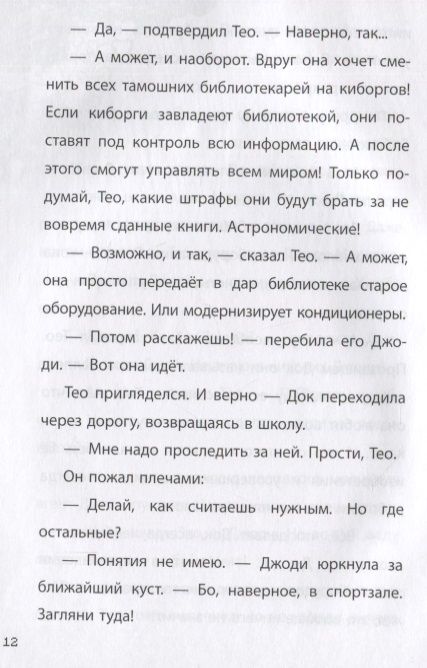 — Да, — подтвердил Тео. — Наверно, так...

— А может, и наоборот. Вдруг она хочет сменить всех тамошних библиотекарей на киборгов! Если киборги завладеют библиотекой, они поставят под контроль всю информацию. А после этого смогут управлять всем миром! Только подумай, Тео, какие штрафы они будут брать за не вовремя сданные книги. Астрономические!

— Возможно, и так, — сказал Тео. — А может, она просто передаёт в дар библиотеке старое оборудование. Или модернизирует кондиционеры.

— Потом расскажешь! — перебила его Джоди. — Вот она идёт.

Тео пригляделся. И верно — Док переходила через дорогу, возвращаясь в школу.

— Мне надо проследить за ней. Прости, Тео.

Он пожал плечами:

— Делай, как считаешь нужным. Но где остальные?

— Понятия не имею. — Джоди юркнула за ближайший куст. — Бо, наверное, в спортзале. Загляни туда!

12